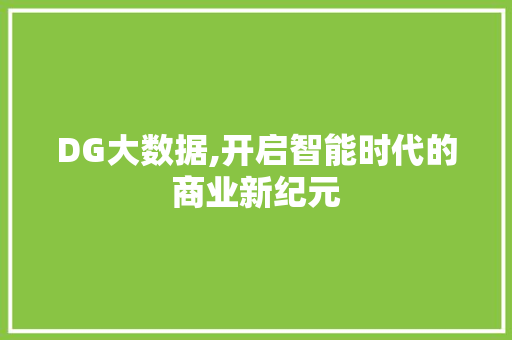 DG大数据,开启智能时代的商业新纪元